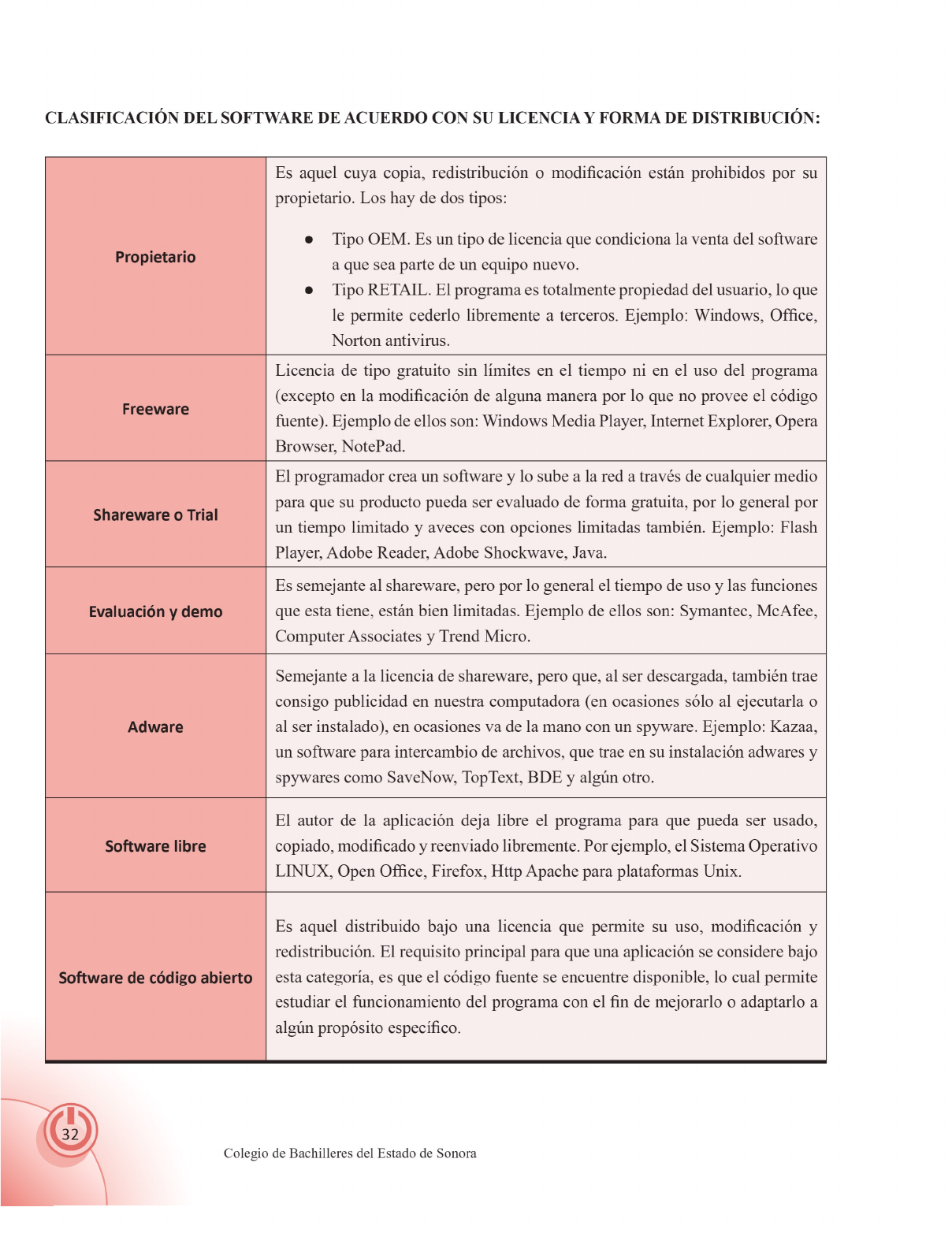 CLASIFICACIÓN DEL SOFTWARE DE ACUERDO CON SU LICENCIA Y FORMA DE DISTRIBUCIÓN:

| | |
|---|---|
| Propietario | Es aquel cuya copia, redistribución o modificación están prohibidos por su propietario. Los hay de dos tipos: ● Tipo OEM. Es un tipo de licencia que condiciona la venta del software a que sea parte de un equipo nuevo. ● Tipo RETAIL. El programa es totalmente propiedad del usuario, lo que le permite cederlo libremente a terceros. Ejemplo: Windows, Office, Norton antivirus. |
| Freeware | Licencia de tipo gratuito sin límites en el tiempo ni en el uso del programa (excepto en la modificación de alguna manera por lo que no provee el código fuente). Ejemplo de ellos son: Windows Media Player, Internet Explorer, Opera Browser, NotePad. |
| Shareware o Trial | El programador crea un software y lo sube a la red a través de cualquier medio para que su producto pueda ser evaluado de forma gratuita, por lo general por un tiempo limitado y aveces con opciones limitadas también. Ejemplo: Flash Player, Adobe Reader, Adobe Shockwave, Java. |
| Evaluación y demo | Es semejante al shareware, pero por lo general el tiempo de uso y las funciones que esta tiene, están bien limitadas. Ejemplo de ellos son: Symantec, McAfee, Computer Associates y Trend Micro. |
| Adware | Semejante a la licencia de shareware, pero que, al ser descargada, también trae consigo publicidad en nuestra computadora (en ocasiones sólo al ejecutarla o al ser instalado), en ocasiones va de la mano con un spyware. Ejemplo: Kazaa, un software para intercambio de archivos, que trae en su instalación adwares y spywares como SaveNow, TopText, BDE y algún otro. |
| Software libre | El autor de la aplicación deja libre el programa para que pueda ser usado, copiado, modificado y reenviado libremente. Por ejemplo, el Sistema Operativo LINUX, Open Office, Firefox, Http Apache para plataformas Unix. |
| Software de código abierto | Es aquel distribuido bajo una licencia que permite su uso, modificación y redistribución. El requisito principal para que una aplicación se considere bajo esta categoría, es que el código fuente se encuentre disponible, lo cual permite estudiar el funcionamiento del programa con el fin de mejorarlo o adaptarlo a algún propósito específico. |

32

Colegio de Bachilleres del Estado de Sonora